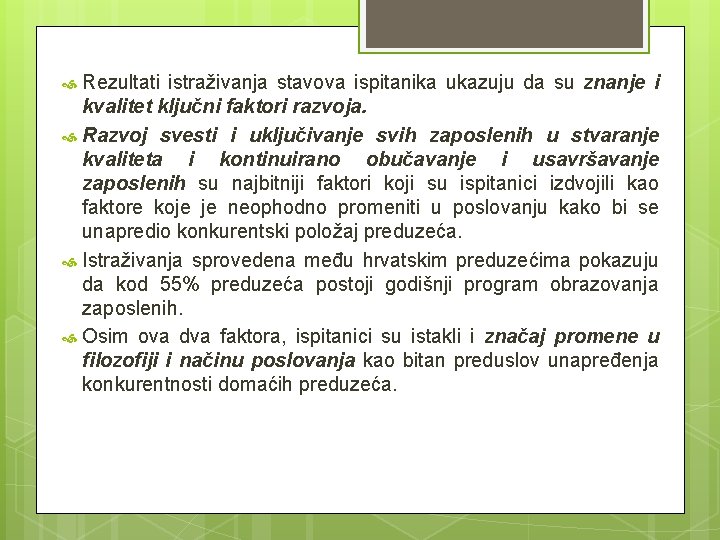 Rezultati istraživanja stavova ispitanika ukazuju da su znanje i kvalitet ključni faktori razvoja.

Razvoj svesti i uključivanje svih zaposlenih u stvaranje kvaliteta i kontinuirano obučavanje i usavršavanje zaposlenih su najbitniji faktori koji su ispitanici izdvojili kao faktore koje je neophodno promeniti u poslovanju kako bi se unapredio konkurentski položaj preduzeća.

Istraživanja sprovedena među hrvatskim preduzećima pokazuju da kod 55% preduzeća postoji godišnji program obrazovanja zaposlenih.

Osim ova dva faktora, ispitanici su istakli i značaj promene u filozofiji i načinu poslovanja kao bitan preduslov unapređenja konkurentnosti domaćih preduzeća.